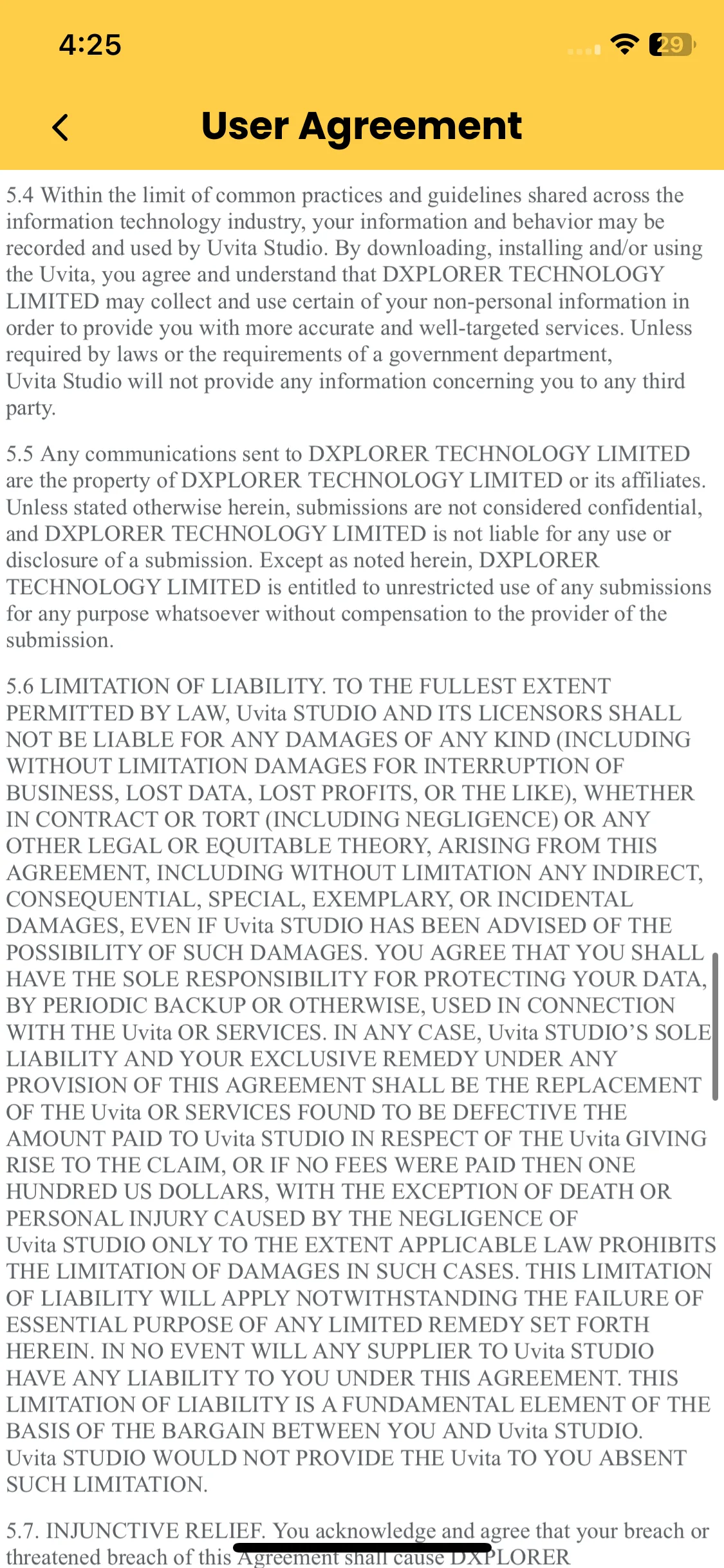 4:25

29

User Agreement

5.4 Within the limit of common practices and guidelines shared across the information technology industry, your information and behavior may be recorded and used by Uvita Studio. By downloading, installing and/or using the Uvita, you agree and understand that DXPLORER TECHNOLOGY LIMITED may collect and use certain of your non-personal information in order to provide you with more accurate and well-targeted services. Unless required by laws or the requirements of a government department, Uvita Studio will not provide any information concerning you to any third party.

5.5 Any communications sent to DXPLORER TECHNOLOGY LIMITED are the property of DXPLORER TECHNOLOGY LIMITED or its affiliates. Unless stated otherwise herein, submissions are not considered confidential, and DXPLORER TECHNOLOGY LIMITED is not liable for any use or disclosure of a submission. Except as noted herein, DXPLORER TECHNOLOGY LIMITED is entitled to unrestricted use of any submissions for any purpose whatsoever without compensation to the provider of the submission.

5.6 LIMITATION OF LIABILITY. TO THE FULLEST EXTENT PERMITTED BY LAW, Uvita STUDIO AND ITS LICENSORS SHALL NOT BE LIABLE FOR ANY DAMAGES OF ANY KIND (INCLUDING WITHOUT LIMITATION DAMAGES FOR INTERRUPTION OF BUSINESS, LOST DATA, LOST PROFITS, OR THE LIKE), WHETHER IN CONTRACT OR TORT (INCLUDING NEGLIGENCE) OR ANY OTHER LEGAL OR EQUITABLE THEORY, ARISING FROM THIS AGREEMENT, INCLUDING WITHOUT LIMITATION ANY INDIRECT, CONSEQUENTIAL, SPECIAL, EXEMPLARY, OR INCIDENTAL DAMAGES, EVEN IF Uvita STUDIO HAS BEEN ADVISED OF THE POSSIBILITY OF SUCH DAMAGES. YOU AGREE THAT YOU SHALL HAVE THE SOLE RESPONSIBILITY FOR PROTECTING YOUR DATA, BY PERIODIC BACKUP OR OTHERWISE, USED IN CONNECTION WITH THE Uvita OR SERVICES. IN ANY CASE, Uvita STUDIO'S SOLE LIABILITY AND YOUR EXCLUSIVE REMEDY UNDER ANY PROVISION OF THIS AGREEMENT SHALL BE THE REPLACEMENT OF THE Uvita OR SERVICES FOUND TO BE DEFECTIVE THE AMOUNT PAID TO Uvita STUDIO IN RESPECT OF THE Uvita GIVING RISE TO THE CLAIM, OR IF NO FEES WERE PAID THEN ONE HUNDRED US DOLLARS, WITH THE EXCEPTION OF DEATH OR PERSONAL INJURY CAUSED BY THE NEGLIGENCE OF Uvita STUDIO ONLY TO THE EXTENT APPLICABLE LAW PROHIBITS THE LIMITATION OF DAMAGES IN SUCH CASES. THIS LIMITATION OF LIABILITY WILL APPLY NOTWITHSTANDING THE FAILURE OF ESSENTIAL PURPOSE OF ANY LIMITED REMEDY SET FORTH HEREIN. IN NO EVENT WILL ANY SUPPLIER TO Uvita STUDIO HAVE ANY LIABILITY TO YOU UNDER THIS AGREEMENT. THIS LIMITATION OF LIABILITY IS A FUNDAMENTAL ELEMENT OF THE BASIS OF THE BARGAIN BETWEEN YOU AND Uvita STUDIO. Uvita STUDIO WOULD NOT PROVIDE THE Uvita TO YOU ABSENT SUCH LIMITATION.

5.7. INJUNCTIVE RELIEF. You acknowledge and agree that your breach or threatened breach of this Agreement shall cause DXPLORER